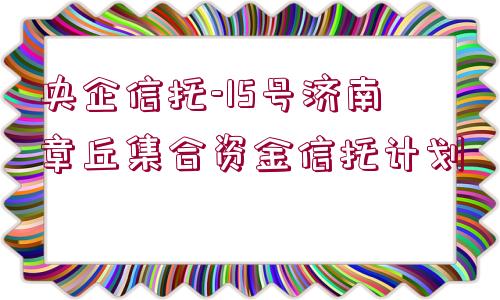 央企信托-15号济南章丘集合资金信托计划